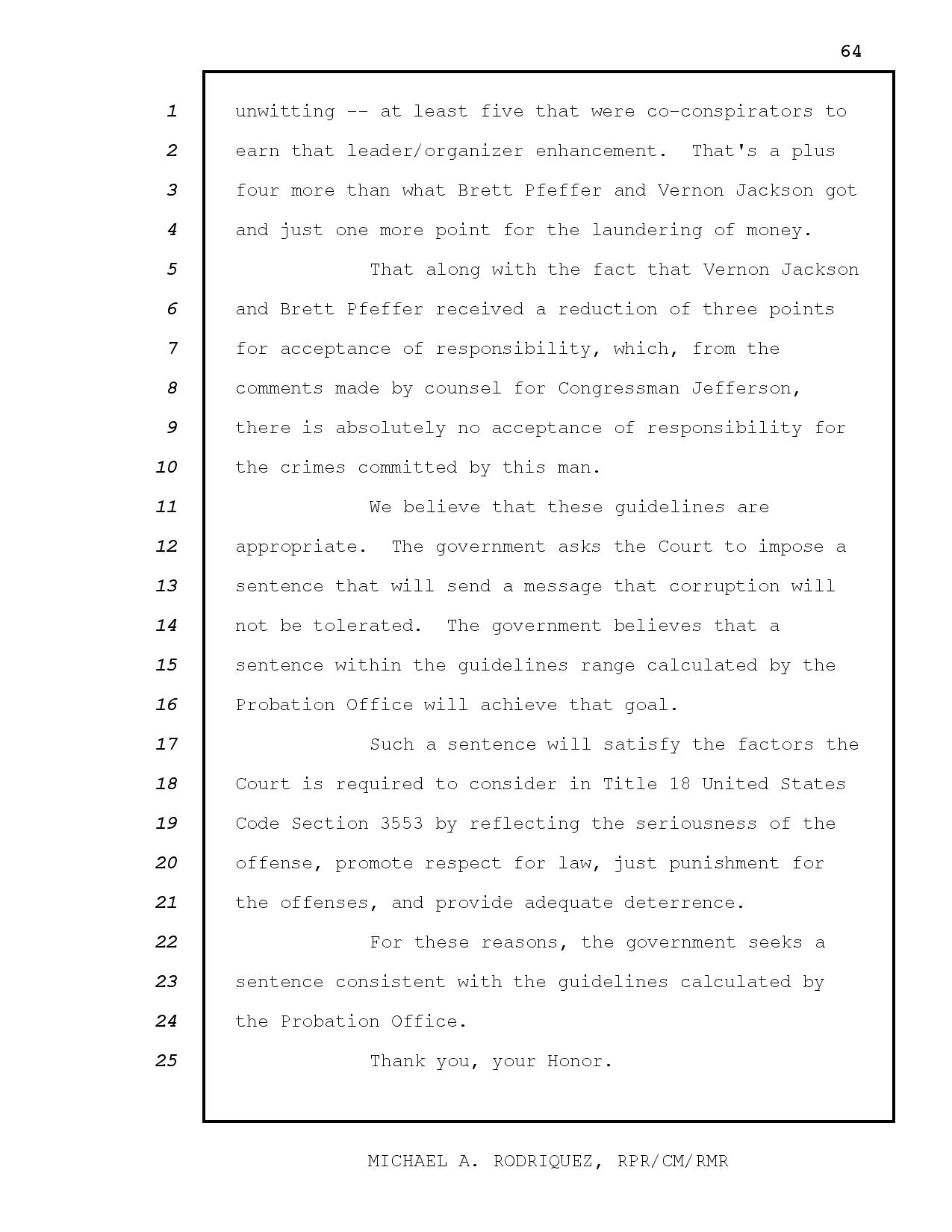 64

1 unwitting -- at least five that were co-conspirators to
2 earn that leader/organizer enhancement. That's a plus
3 four more than what Brett Pfeffer and Vernon Jackson got
4 and just one more point for the laundering of money.
5 That along with the fact that Vernon Jackson
6 and Brett Pfeffer received a reduction of three points
7 for acceptance of responsibility, which, from the
8 comments made by counsel for Congressman Jefferson,
9 there is absolutely no acceptance of responsibility for
10 the crimes committed by this man.
11 We believe that these guidelines are
12 appropriate. The government asks the Court to impose a
13 sentence that will send a message that corruption will
14 not be tolerated. The government believes that a
15 sentence within the guidelines range calculated by the
16 Probation Office will achieve that goal.
17 Such a sentence will satisfy the factors the
18 Court is required to consider in Title 18 United States
19 Code Section 3553 by reflecting the seriousness of the
20 offense, promote respect for law, just punishment for
21 the offenses, and provide adequate deterrence.
22 For these reasons, the government seeks a
23 sentence consistent with the guidelines calculated by
24 the Probation Office.
25 Thank you, your Honor.

MICHAEL A. RODRIQUEZ, RPR/CM/RMR